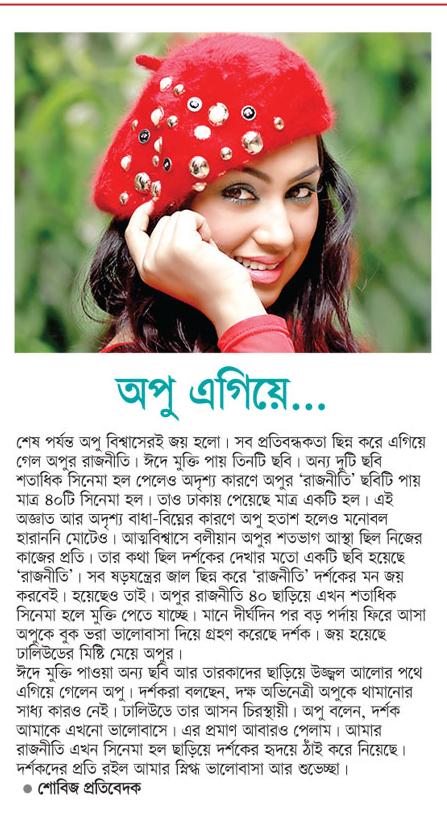 অপু এগিয়ে...

শেষ পর্যন্ত অপু বিশ্বাসেরই জয় হলো। সব প্রতিবন্ধকতা ছিন্ন করে এগিয়ে গেল অপুর রাজনীতি। ঈদে মুক্তি পায় তিনটি ছবি। অন্য দুটি ছবি শতাধিক সিনেমা হল পেলেও অদৃশ্য কারণে অপুর 'রাজনীতি' ছবিটি পায় মাত্র ৪০টি সিনেমা হল। তাও ঢাকায় পেয়েছে মাত্র একটি হল। এই অজ্ঞাত আর অদৃশ্য বাধা-বিঘ্নের কারণে অপু হতাশ হলেও মনোবল হারাননি মোটেও। আত্মবিশ্বাসে বলীয়ান অপুর শতভাগ আস্থা ছিল নিজের কাজের প্রতি। তার কথা ছিল দর্শকের দেখার মতো একটি ছবি হয়েছে 'রাজনীতি'। সব ষড়যন্ত্রের জাল ছিন্ন করে 'রাজনীতি' দর্শকের মন জয় করবেই। হয়েছেও তাই। অপুর রাজনীতি ৪০ ছাড়িয়ে এখন শতাধিক সিনেমা হলে মুক্তি পেতে যাচ্ছে। মানে দীর্ঘদিন পর বড় পর্দায় ফিরে আসা অপুকে বুক ভরা ভালোবাসা দিয়ে গ্রহণ করেছে দর্শক। জয় হয়েছে ঢালিউডের মিষ্টি মেয়ে অপুর।
ঈদে মুক্তি পাওয়া অন্য ছবি আর তারকাদের ছাড়িয়ে উজ্জ্বল আলোর পথে এগিয়ে গেলেন অপু। দর্শকরা বলছেন, দক্ষ অভিনেত্রী অপুকে থামানোর সাধ্য কারও নেই। ঢালিউডে তার আসন চিরস্থায়ী। অপু বলেন, দর্শক আমাকে এখনো ভালোবাসে। এর প্রমাণ আবারও পেলাম। আমার রাজনীতি এখন সিনেমা হল ছাড়িয়ে দর্শকের হৃদয়ে ঠাঁই করে নিয়েছে। দর্শকদের প্রতি রইল আমার স্নিগ্ধ ভালোবাসা আর শুভেচ্ছা।
● শোবিজ প্রতিবেদক